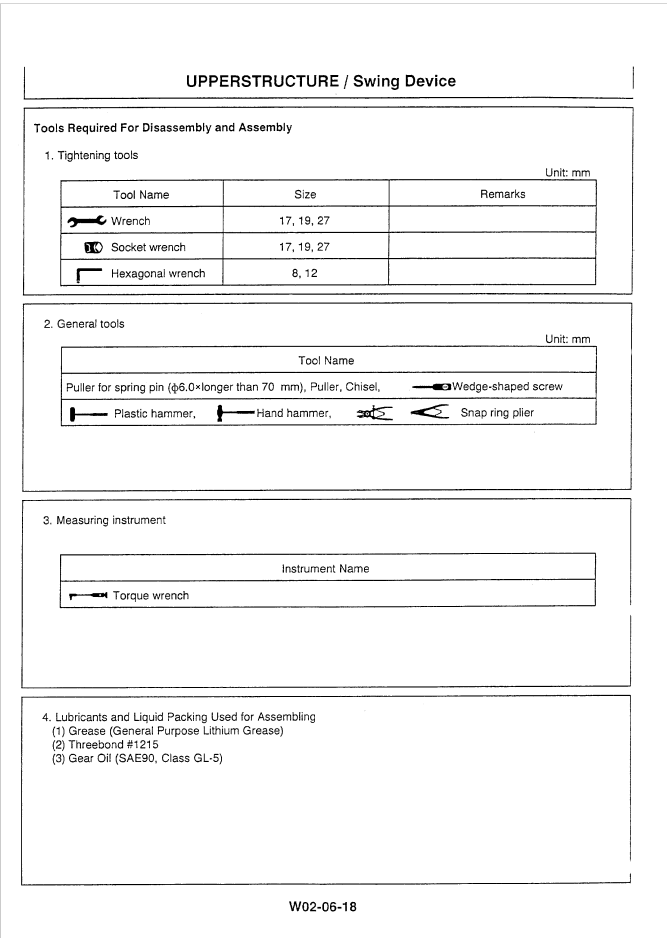 UPPERSTRUCTURE / Swing Device

Tools Required For Disassembly and Assembly

1. Tightening tools

Unit: mm

| Tool Name | Size | Remarks |
|---|---|---|
| Wrench | 17, 19, 27 | |
| Socket wrench | 17, 19, 27 | |
| Hexagonal wrench | 8, 12 | |

2. General tools

Unit: mm

| Tool Name |
|---|
| Puller for spring pin ($\phi$6.0×longer than 70 mm), Puller, Chisel, Wedge-shaped screw |
| Plastic hammer, Hand hammer, Snap ring plier |

3. Measuring instrument

| Instrument Name |
|---|
| Torque wrench |

4. Lubricants and Liquid Packing Used for Assembling
(1) Grease (General Purpose Lithium Grease)
(2) Threebond #1215
(3) Gear Oil (SAE90, Class GL-5)

W02-06-18